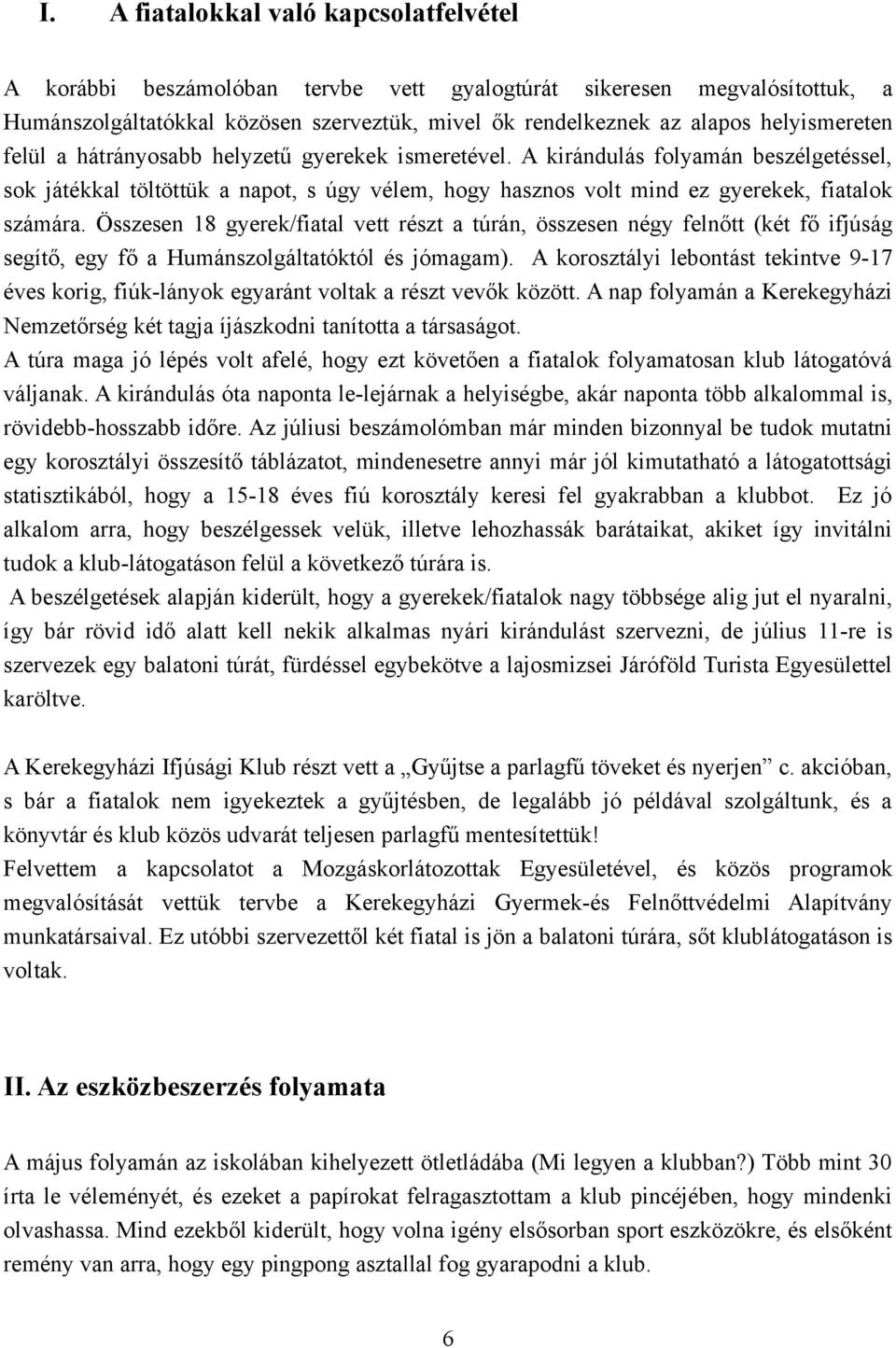 I. A fiatalokkal való kapcsolatfelvétel

A korábbi beszámolóban tervbe vett gyalogtúrát sikeresen megvalósítottuk, a Humánszolgáltatókkal közösen szerveztük, mivel ők rendelkeznek az alapos helyismereten felül a hátrányosabb helyzetű gyerekek ismeretével. A kirándulás folyamán beszélgetéssel, sok játékkal töltöttük a napot, s úgy vélem, hogy hasznos volt mind ez gyerekek, fiatalok számára. Összesen 18 gyerek/fiatal vett részt a túrán, összesen négy felnőtt (két fő ifjúság segítő, egy fő a Humánszolgáltatóktól és jómagam). A korosztályi lebontást tekintve 9-17 éves korig, fiúk-lányok egyaránt voltak a részt vevők között. A nap folyamán a Kerekegyházi Nemzetőrség két tagja íjászkodni tanította a társaságot.
A túra maga jó lépés volt afelé, hogy ezt követően a fiatalok folyamatosan klub látogatóvá váljanak. A kirándulás óta naponta le-lejárnak a helyiségbe, akár naponta több alkalommal is, rövidebb-hosszabb időre. Az júliusi beszámolómban már minden bizonnyal be tudok mutatni egy korosztályi összesítő táblázatot, mindenesetre annyi már jól kimutatható a látogatottsági statisztikából, hogy a 15-18 éves fiú korosztály keresi fel gyakrabban a klubbot. Ez jó alkalom arra, hogy beszélgessek velük, illetve lehozhassák barátaikat, akiket így invitálni tudok a klub-látogatáson felül a következő túrára is.
A beszélgetések alapján kiderült, hogy a gyerekek/fiatalok nagy többsége alig jut el nyaralni, így bár rövid idő alatt kell nekik alkalmas nyári kirándulást szervezni, de július 11-re is szervezek egy balatoni túrát, fürdéssel egybekötve a lajosmizsei Járóföld Turista Egyesülettel karöltve.

A Kerekegyházi Ifjúsági Klub részt vett a „Gyűjtse a parlagfű töveket és nyerjen” c. akcióban, s bár a fiatalok nem igyekeztek a gyűjtésben, de legalább jó példával szolgáltunk, és a könyvtár és klub közös udvarát teljesen parlagfű mentesítettük!
Felvettem a kapcsolatot a Mozgáskorlátozottak Egyesületével, és közös programok megvalósítását vettük tervbe a Kerekegyházi Gyermek-és Felnőttvédelmi Alapítvány munkatársaival. Ez utóbbi szervezettől két fiatal is jön a balatoni túrára, sőt klublátogatáson is voltak.

II. Az eszközbeszerzés folyamata

A május folyamán az iskolában kihelyezett ötletládába (Mi legyen a klubban?) Több mint 30 írta le véleményét, és ezeket a papírokat felragasztottam a klub pincéjében, hogy mindenki olvashassa. Mind ezekből kiderült, hogy volna igény elsősorban sport eszközökre, és elsőként remény van arra, hogy egy pingpong asztallal fog gyarapodni a klub.

6